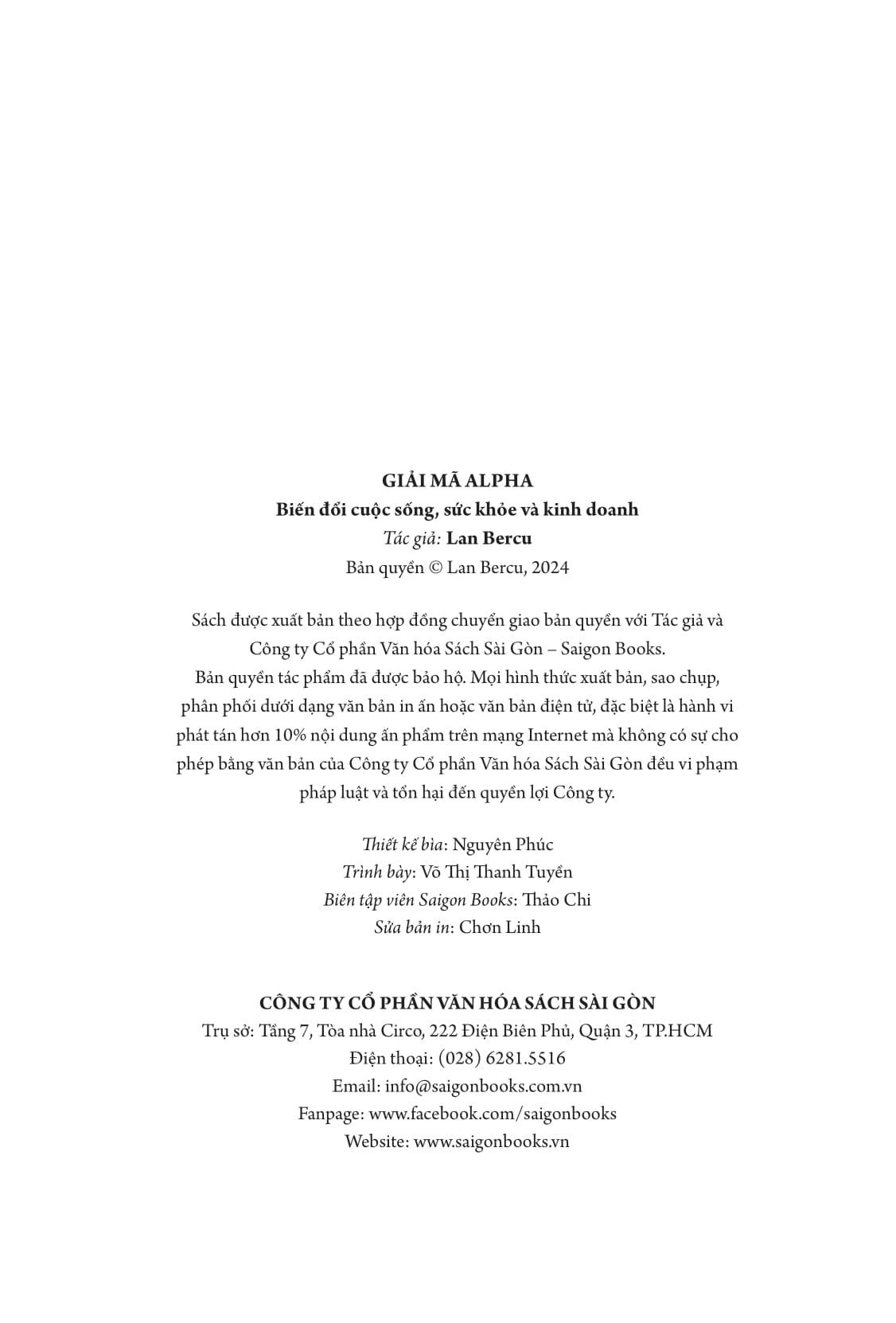 GIẢI MÃ ALPHA
Biến đổi cuộc sống, sức khỏe và kinh doanh
Tác giả: Lan Bercu
Bản quyền © Lan Bercu, 2024

Sách được xuất bản theo hợp đồng chuyển giao bản quyền với Tác giả và Công ty Cổ phần Văn hóa Sách Sài Gòn – Saigon Books.
Bản quyền tác phẩm đã được bảo hộ. Mọi hình thức xuất bản, sao chụp, phân phối dưới dạng văn bản in ấn hoặc văn bản điện tử, đặc biệt là hành vi phát tán hơn 10% nội dung ấn phẩm trên mạng Internet mà không có sự cho phép bằng văn bản của Công ty Cổ phần Văn hóa Sách Sài Gòn đều vi phạm pháp luật và tổn hại đến quyền lợi Công ty.

Thiết kế bìa: Nguyên Phúc
Trình bày: Võ Thị Thanh Tuyền
Biên tập viên Saigon Books: Thảo Chi
Sửa bản in: Chơn Linh

CÔNG TY CỔ PHẦN VĂN HÓA SÁCH SÀI GÒN
Trụ sở: Tầng 7, Tòa nhà Circo, 222 Điện Biên Phủ, Quận 3, TP.HCM
Điện thoại: (028) 6281.5516
Email: info@saigonbooks.com.vn
Fanpage: www.facebook.com/saigonbooks
Website: www.saigonbooks.vn